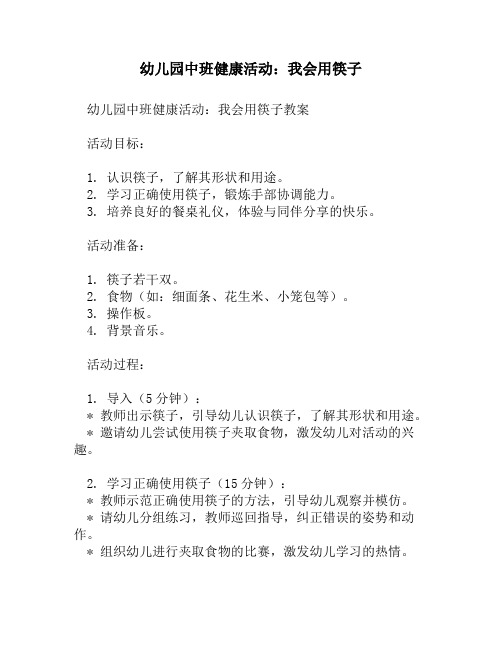 幼儿园中班健康活动：我会用筷子

幼儿园中班健康活动：我会用筷子教案

活动目标：

1. 认识筷子，了解其形状和用途。
2. 学习正确使用筷子，锻炼手部协调能力。
3. 培养良好的餐桌礼仪，体验与同伴分享的快乐。

活动准备：

1. 筷子若干双。
2. 食物（如：细面条、花生米、小笼包等）。
3. 操作板。
4. 背景音乐。

活动过程：

1. 导入（5 分钟）：
* 教师出示筷子，引导幼儿认识筷子，了解其形状和用途。
* 邀请幼儿尝试使用筷子夹取食物，激发幼儿对活动的兴趣。

2. 学习正确使用筷子（15 分钟）：
* 教师示范正确使用筷子的方法，引导幼儿观察并模仿。
* 请幼儿分组练习，教师巡回指导，纠正错误的姿势和动作。
* 组织幼儿进行夹取食物的比赛，激发幼儿学习的热情。